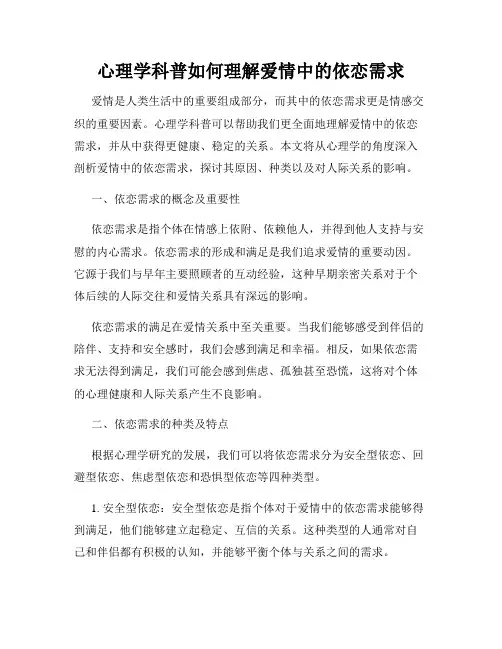 心理学科普如何理解爱情中的依恋需求

爱情是人类生活中的重要组成部分，而其中的依恋需求更是情感交织的重要因素。心理学科普可以帮助我们更全面地理解爱情中的依恋需求，并从中获得更健康、稳定的关系。本文将从心理学的角度深入剖析爱情中的依恋需求，探讨其原因、种类以及对人际关系的影响。

一、依恋需求的概念及重要性

依恋需求是指个体在情感上依附、依赖他人，并得到他人支持与安慰的内心需求。依恋需求的形成和满足是我们追求爱情的重要动因。它源于我们与早年主要照顾者的互动经验，这种早期亲密关系对于个体后续的人际交往和爱情关系具有深远的影响。

依恋需求的满足在爱情关系中至关重要。当我们能够感受到伴侣的陪伴、支持和安全感时，我们会感到满足和幸福。相反，如果依恋需求无法得到满足，我们可能会感到焦虑、孤独甚至恐慌，这将对个体的心理健康和人际关系产生不良影响。

二、依恋需求的种类及特点

根据心理学研究的发展，我们可以将依恋需求分为安全型依恋、回避型依恋、焦虑型依恋和恐惧型依恋等四种类型。

1. 安全型依恋：安全型依恋是指个体对于爱情中的依恋需求能够得到满足，他们能够建立起稳定、互信的关系。这种类型的人通常对自己和伴侣都有积极的认知，并能够平衡个体与关系之间的需求。